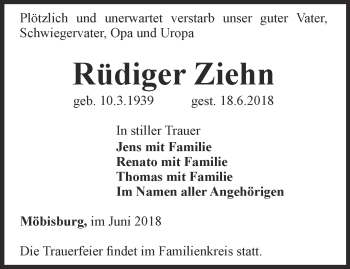 Plötzlich und unerwartet verstarb unser guter Vater, Schwiegervater, Opa und Uropa

Rüdiger Ziehn

geb. 10.3.1939 gest. 18.6.2018

In stiller Trauer
Jens mit Familie
Renato mit Familie
Thomas mit Familie
Im Namen aller Angehörigen

Möbisburg, im Juni 2018

Die Trauerfeier findet im Familienkreis statt.